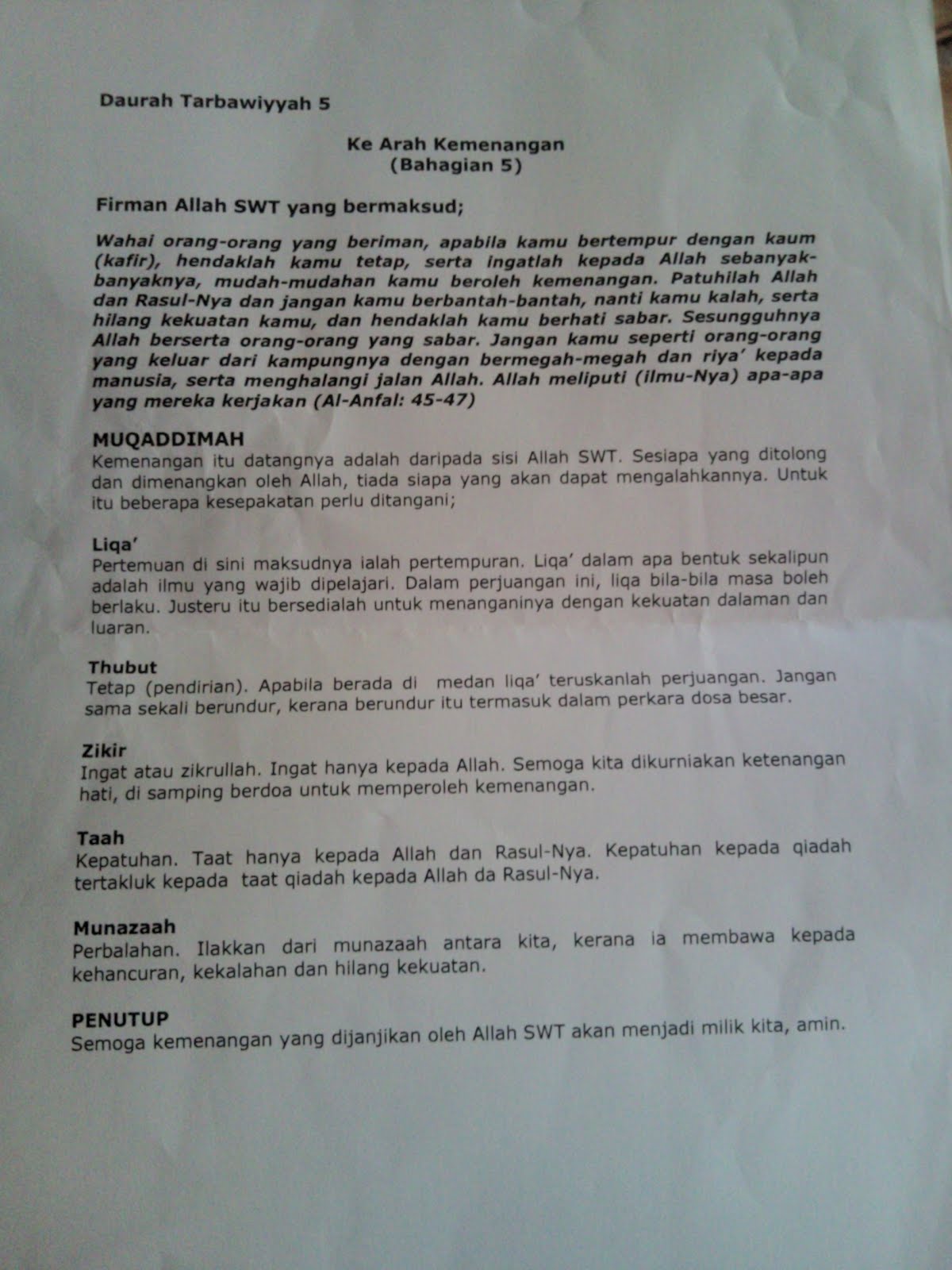 Daurah Tarbawiyyah 5

Ke Arah Kemenangan
(Bahagian 5)

Firman Allah SWT yang bermaksud;

Wahai orang-orang yang beriman, apabila kamu bertempur dengan kaum (kafir), hendaklah kamu tetap, serta ingatlah kepada Allah sebanyak-banyaknya, mudah-mudahan kamu beroleh kemenangan. Patuhilah Allah dan Rasul-Nya dan jangan kamu berbantah-bantah, nanti kamu kalah, serta hilang kekuatan kamu, dan hendaklah kamu berhati sabar. Sesungguhnya Allah berserta orang-orang yang sabar. Jangan kamu seperti orang-orang yang keluar dari kampungnya dengan bermegah-megah dan riya' kepada manusia, serta menghalangi jalan Allah. Allah meliputi (ilmu-Nya) apa-apa yang mereka kerjakan (Al-Anfal: 45-47)

MUQADDIMAH
Kemenangan itu datangnya adalah daripada sisi Allah SWT. Sesiapa yang ditolong dan dimenangkan oleh Allah, tiada siapa yang akan dapat mengalahkannya. Untuk itu beberapa kesepakatan perlu ditangani;

Liqa'
Pertemuan di sini maksudnya ialah pertempuran. Liqa' dalam apa bentuk sekalipun adalah ilmu yang wajib dipelajari. Dalam perjuangan ini, liqa bila-bila masa boleh berlaku. Justeru itu bersedialah untuk menanganinya dengan kekuatan dalaman dan luaran.

Thubut
Tetap (pendirian). Apabila berada di medan liqa' teruskanlah perjuangan. Jangan sama sekali berundur, kerana berundur itu termasuk dalam perkara dosa besar.

Zikir
Ingat atau zikrullah. Ingat hanya kepada Allah. Semoga kita dikurniakan ketenangan hati, di samping berdoa untuk memperoleh kemenangan.

Taah
Kepatuhan. Taat hanya kepada Allah dan Rasul-Nya. Kepatuhan kepada qiadah tertakluk kepada taat qiadah kepada Allah da Rasul-Nya.

Munazaah
Perbalahan. Ilakkan dari munazaah antara kita, kerana ia membawa kepada kehancuran, kekalahan dan hilang kekuatan.

PENUTUP
Semoga kemenangan yang dijanjikan oleh Allah SWT akan menjadi milik kita, amin.